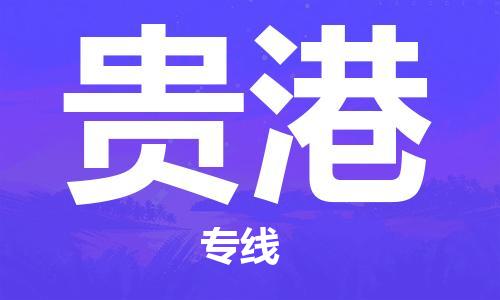 贵港

专线